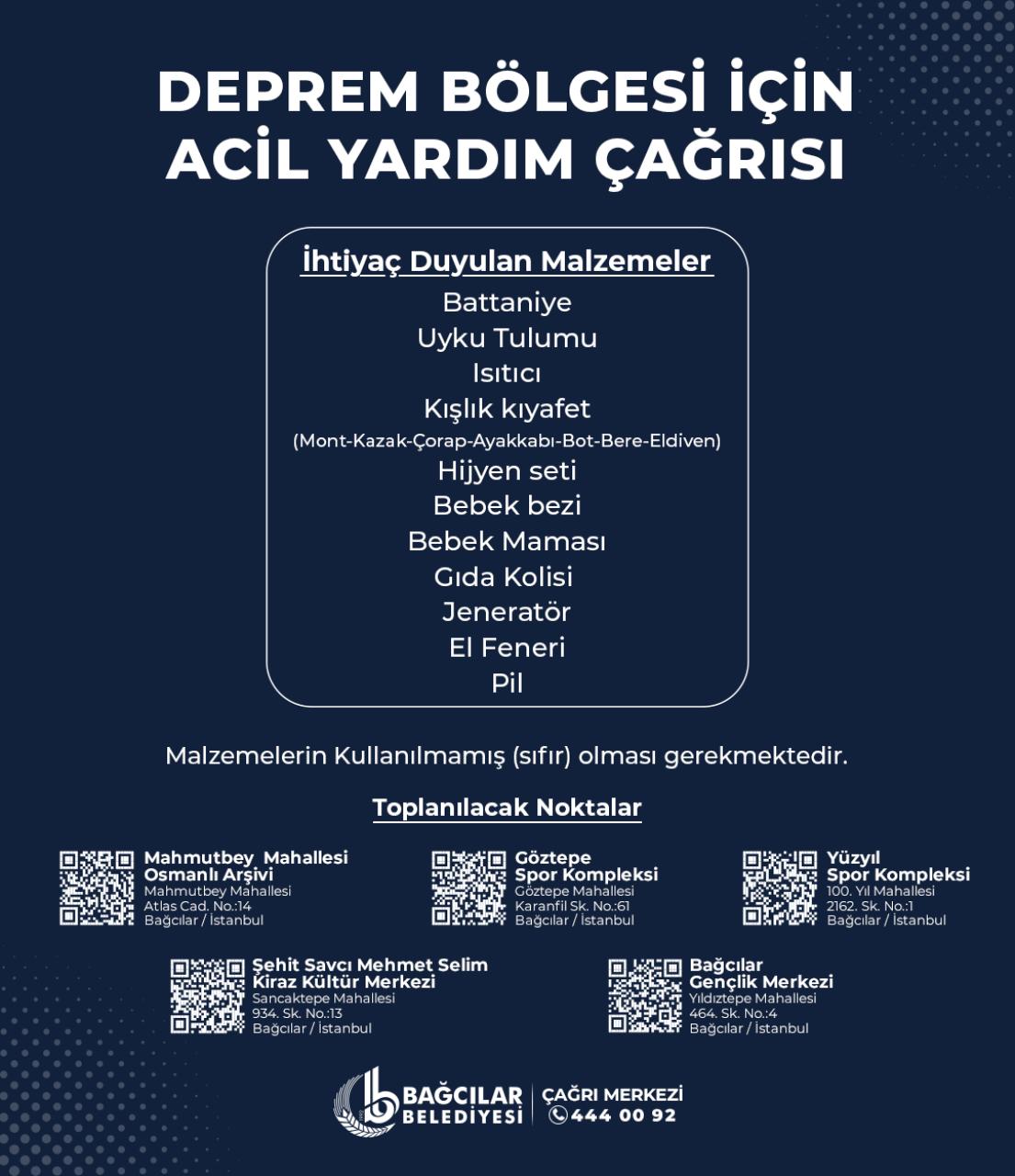 DEPREM BÖLGESİ İÇİN
ACİL YARDIM ÇAĞRISI

İhtiyaç Duyulan Malzemeler
Battaniye
Uyku Tulumu
Isıtıcı
Kışlık kıyafet
(Mont-Kazak-Çorap-Ayakkabı-Bot-Bere-Eldiven)
Hijyen seti
Bebek bezi
Bebek Maması
Gıda Kolisi
Jeneratör
El Feneri
Pil

Malzemelerin Kullanılmamış (sıfır) olması gerekmektedir.

Toplanılacak Noktalar

Mahmutbey Mahallesi Osmanlı Arşivi
Mahmutbey Mahallesi
Atlas Cad. No.:14
Bağcılar / İstanbul

Göztepe Spor Kompleksi
Göztepe Mahallesi
Karanfil Sk. No.:61
Bağcılar / İstanbul

Yüzyıl Spor Kompleksi
100. Yıl Mahallesi
2162. Sk. No.:1
Bağcılar / İstanbul

Şehit Savcı Mehmet Selim Kiraz Kültür Merkezi
Sancaktepe Mahallesi
934. Sk. No.:13
Bağcılar / İstanbul

Bağcılar Gençlik Merkezi
Yıldıztepe Mahallesi
464. Sk. No.:4
Bağcılar / İstanbul

BAĞCILAR BELEDİYESİ
ÇAĞRI MERKEZİ
444 00 92